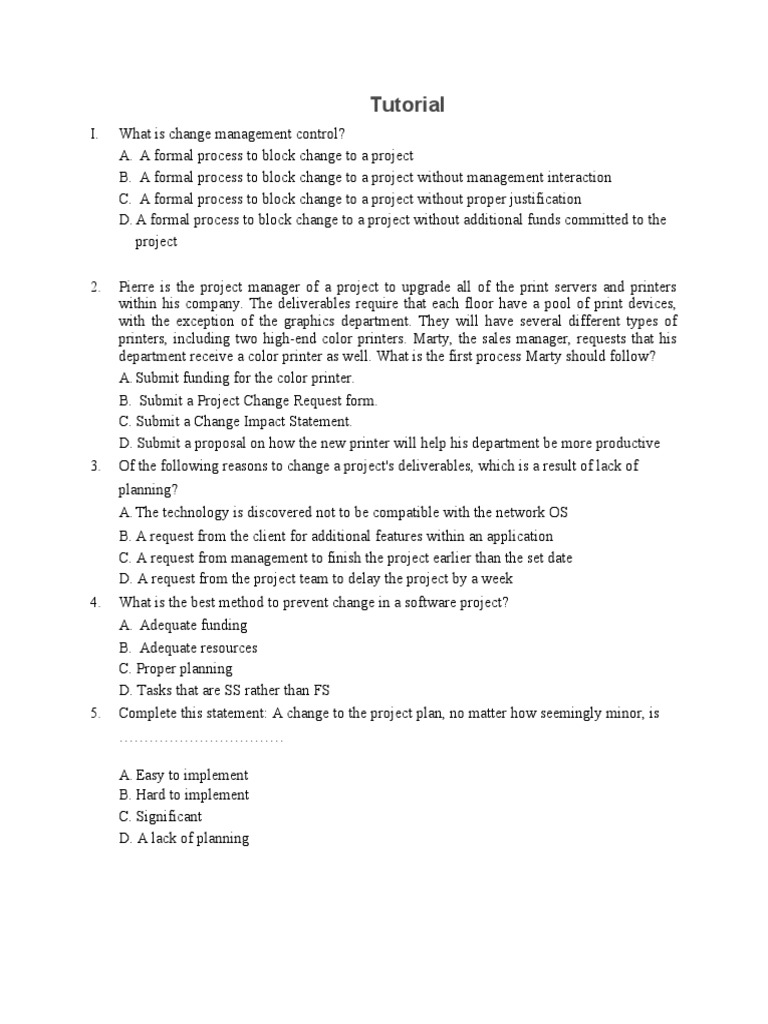 Tutorial

I. What is change management control?

A. A formal process to block change to a project

B. A formal process to block change to a project without management interaction

C. A formal process to block change to a project without proper justification

D. A formal process to block change to a project without additional funds committed to the project

2. Pierre is the project manager of a project to upgrade all of the print servers and printers within his company. The deliverables require that each floor have a pool of print devices, with the exception of the graphics department. They will have several different types of printers, including two high-end color printers. Marty, the sales manager, requests that his department receive a color printer as well. What is the first process Marty should follow?

A. Submit funding for the color printer.

B. Submit a Project Change Request form.

C. Submit a Change Impact Statement.

D. Submit a proposal on how the new printer will help his department be more productive

3. Of the following reasons to change a project's deliverables, which is a result of lack of planning?

A. The technology is discovered not to be compatible with the network OS

B. A request from the client for additional features within an application

C. A request from management to finish the project earlier than the set date

D. A request from the project team to delay the project by a week

4. What is the best method to prevent change in a software project?

A. Adequate funding

B. Adequate resources

C. Proper planning

D. Tasks that are SS rather than FS

5. Complete this statement: A change to the project plan, no matter how seemingly minor, is ................................

A. Easy to implement

B. Hard to implement

C. Significant

D. A lack of planning